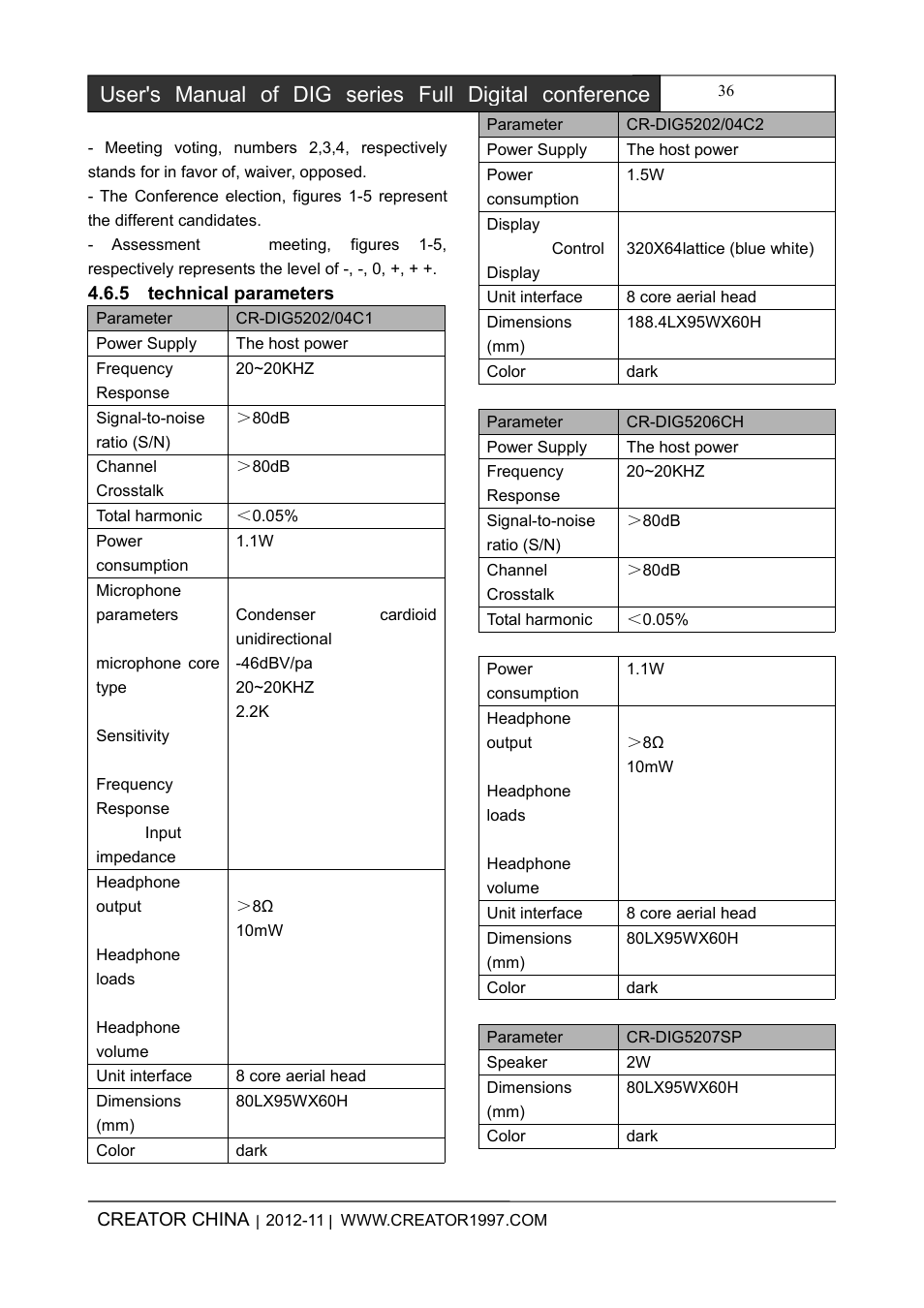 User's Manual of DIG series Full Digital conference

36

- Meeting voting, numbers 2,3,4, respectively stands for in favor of, waiver, opposed.
- The Conference election, figures 1-5 represent the different candidates.
- Assessment meeting, figures 1-5, respectively represents the level of -, -, 0, +, + +.

4.6.5 technical parameters

| Parameter | CR-DIG5202/04C1 |
|---|---|
| Power Supply | The host power |
| Frequency Response | 20~20KHZ |
| Signal-to-noise ratio (S/N) | ＞80dB |
| Channel Crosstalk | ＞80dB |
| Total harmonic | ＜0.05% |
| Power consumption | 1.1W |
| Microphone parameters microphone core type Sensitivity Frequency Response Input impedance | Condenser cardioid unidirectional -46dBV/pa 20~20KHZ 2.2K |
| Headphone output Headphone loads Headphone volume | ＞8Ω 10mW |
| Unit interface | 8 core aerial head |
| Dimensions (mm) | 80LX95WX60H |
| Color | dark |

| Parameter | CR-DIG5202/04C2 |
|---|---|
| Power Supply | The host power |
| Power consumption | 1.5W |
| Display Control Display | 320X64lattice (blue white) |
| Unit interface | 8 core aerial head |
| Dimensions (mm) | 188.4LX95WX60H |
| Color | dark |

| Parameter | CR-DIG5206CH |
|---|---|
| Power Supply | The host power |
| Frequency Response | 20~20KHZ |
| Signal-to-noise ratio (S/N) | ＞80dB |
| Channel Crosstalk | ＞80dB |
| Total harmonic | ＜0.05% |

| Power consumption | 1.1W |
|---|---|
| Headphone output Headphone loads Headphone volume | ＞8Ω 10mW |
| Unit interface | 8 core aerial head |
| Dimensions (mm) | 80LX95WX60H |
| Color | dark |

| Parameter | CR-DIG5207SP |
|---|---|
| Speaker | 2W |
| Dimensions (mm) | 80LX95WX60H |
| Color | dark |

CREATOR CHINA | 2012-11 | WWW.CREATOR1997.COM